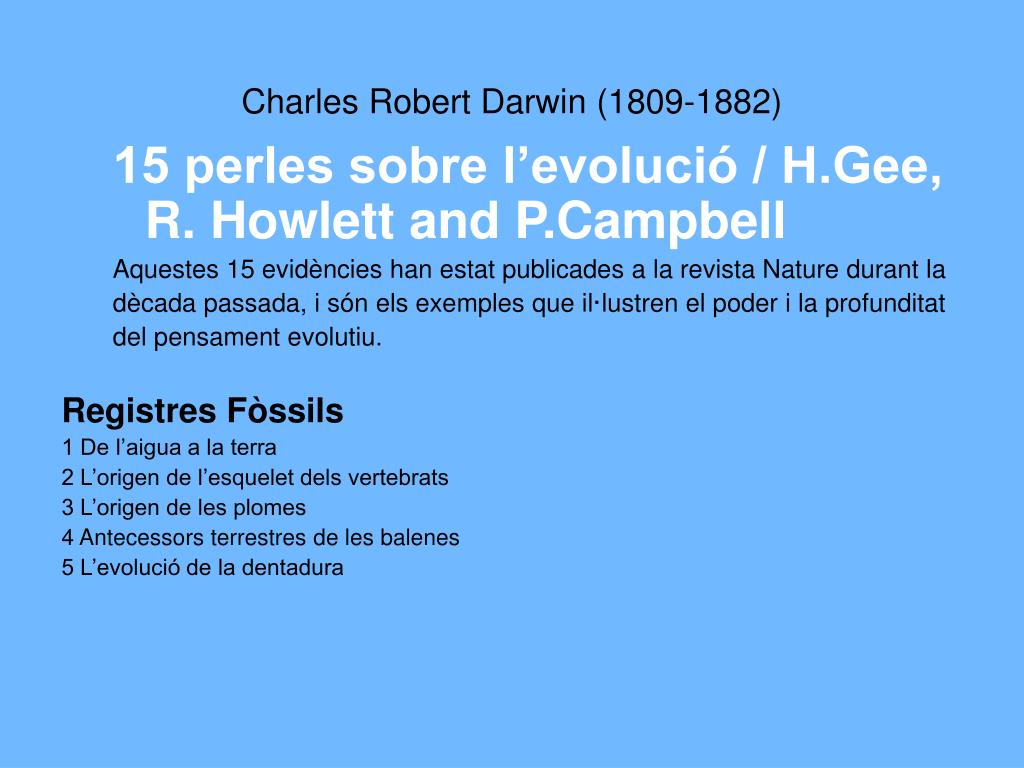 Charles Robert Darwin (1809-1882)

15 perles sobre l’evolució / H.Gee, R. Howlett and P.Campbell

Aquestes 15 evidències han estat publicades a la revista Nature durant la dècada passada, i són els exemples que il·lustren el poder i la profunditat del pensament evolutiu.

Registres Fòssils
1 De l’aigua a la terra
2 L’origen de l’esquelet dels vertebrats
3 L’origen de les plomes
4 Antecessors terrestres de les balenes
5 L’evolució de la dentadura